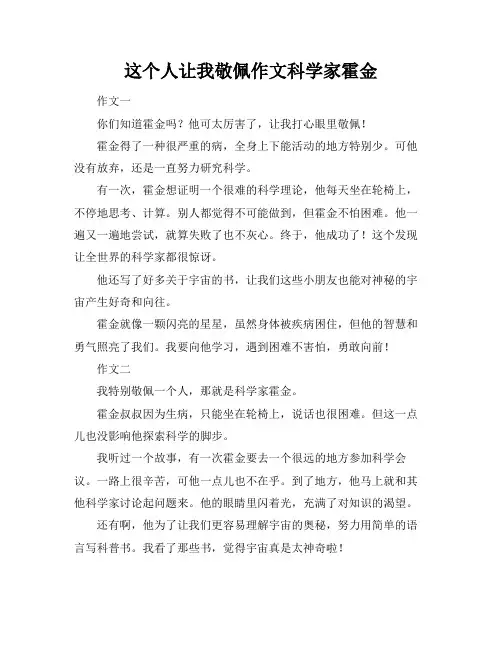 这个人让我敬佩作文科学家霍金

作文一

你们知道霍金吗？他可太厉害了，让我打心眼里敬佩！

霍金得了一种很严重的病，全身上下能活动的地方特别少。可他没有放弃，还是一直努力研究科学。

有一次，霍金想证明一个很难的科学理论，他每天坐在轮椅上，不停地思考、计算。别人都觉得不可能做到，但霍金不怕困难。他一遍又一遍地尝试，就算失败了也不灰心。终于，他成功了！这个发现让全世界的科学家都很惊讶。

他还写了好多关于宇宙的书，让我们这些小朋友也能对神秘的宇宙产生好奇和向往。

霍金就像一颗闪亮的星星，虽然身体被疾病困住，但他的智慧和勇气照亮了我们。我要向他学习，遇到困难不害怕，勇敢向前！

作文二

我特别敬佩一个人，那就是科学家霍金。

霍金叔叔因为生病，只能坐在轮椅上，说话也很困难。但这一点儿也没影响他探索科学的脚步。

我听过一个故事，有一次霍金要去一个很远的地方参加科学会议。一路上很辛苦，可他一点儿也不在乎。到了地方，他马上就和其他科学家讨论起问题来。他的眼睛里闪着光，充满了对知识的渴望。

还有啊，他为了让我们更容易理解宇宙的奥秘，努力用简单的语言写科普书。我看了那些书，觉得宇宙真是太神奇啦！